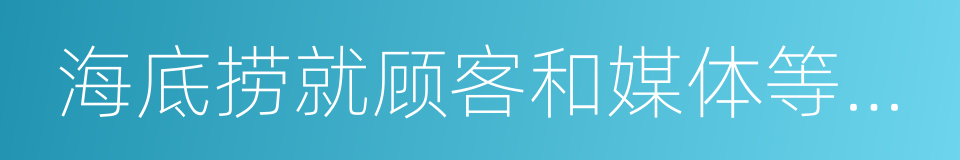 海底捞就顾客和媒体等...